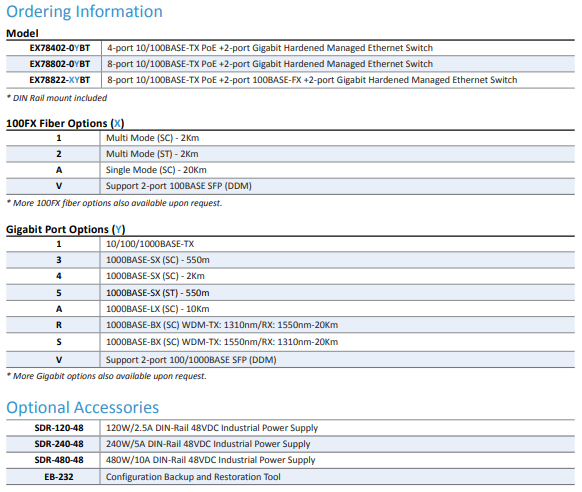 Ordering Information

Model

| | |
|---|---|
| EX78402-0YBT | 4-port 10/100BASE-TX PoE +2-port Gigabit Hardened Managed Ethernet Switch |
| EX78802-0YBT | 8-port 10/100BASE-TX PoE +2-port Gigabit Hardened Managed Ethernet Switch |
| EX78822-XYBT | 8-port 10/100BASE-TX PoE +2-port 100BASE-FX +2-port Gigabit Hardened Managed Ethernet Switch |

* DIN Rail mount included

100FX Fiber Options (X)

| | |
|---|---|
| 1 | Multi Mode (SC) - 2Km |
| 2 | Multi Mode (ST) - 2Km |
| A | Single Mode (SC) - 20Km |
| V | Support 2-port 100BASE SFP (DDM) |

* More 100FX fiber options also available upon request.

Gigabit Port Options (Y)

| | |
|---|---|
| 1 | 10/100/1000BASE-TX |
| 3 | 1000BASE-SX (SC) - 550m |
| 4 | 1000BASE-SX (SC) - 2Km |
| 5 | 1000BASE-SX (ST) - 550m |
| A | 1000BASE-LX (SC) - 10Km |
| R | 1000BASE-BX (SC) WDM-TX: 1310nm/RX: 1550nm-20Km |
| S | 1000BASE-BX (SC) WDM-TX: 1550nm/RX: 1310nm-20Km |
| V | Support 2-port 100/1000BASE SFP (DDM) |

* More Gigabit options also available upon request.

Optional Accessories

| | |
|---|---|
| SDR-120-48 | 120W/2.5A DIN-Rail 48VDC Industrial Power Supply |
| SDR-240-48 | 240W/5A DIN-Rail 48VDC Industrial Power Supply |
| SDR-480-48 | 480W/10A DIN-Rail 48VDC Industrial Power Supply |
| EB-232 | Configuration Backup and Restoration Tool |